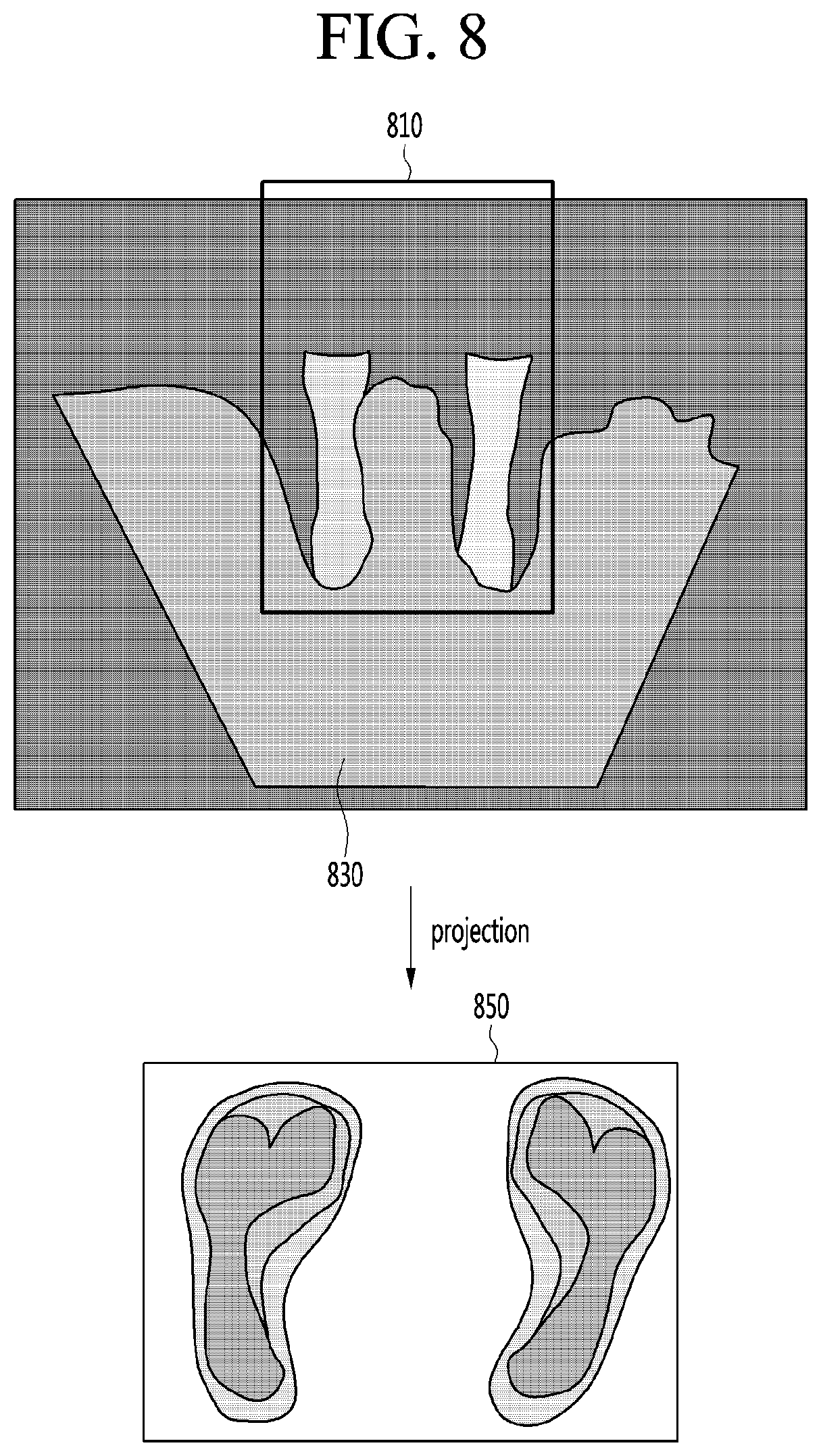 FIG. 8

810

830

projection

850